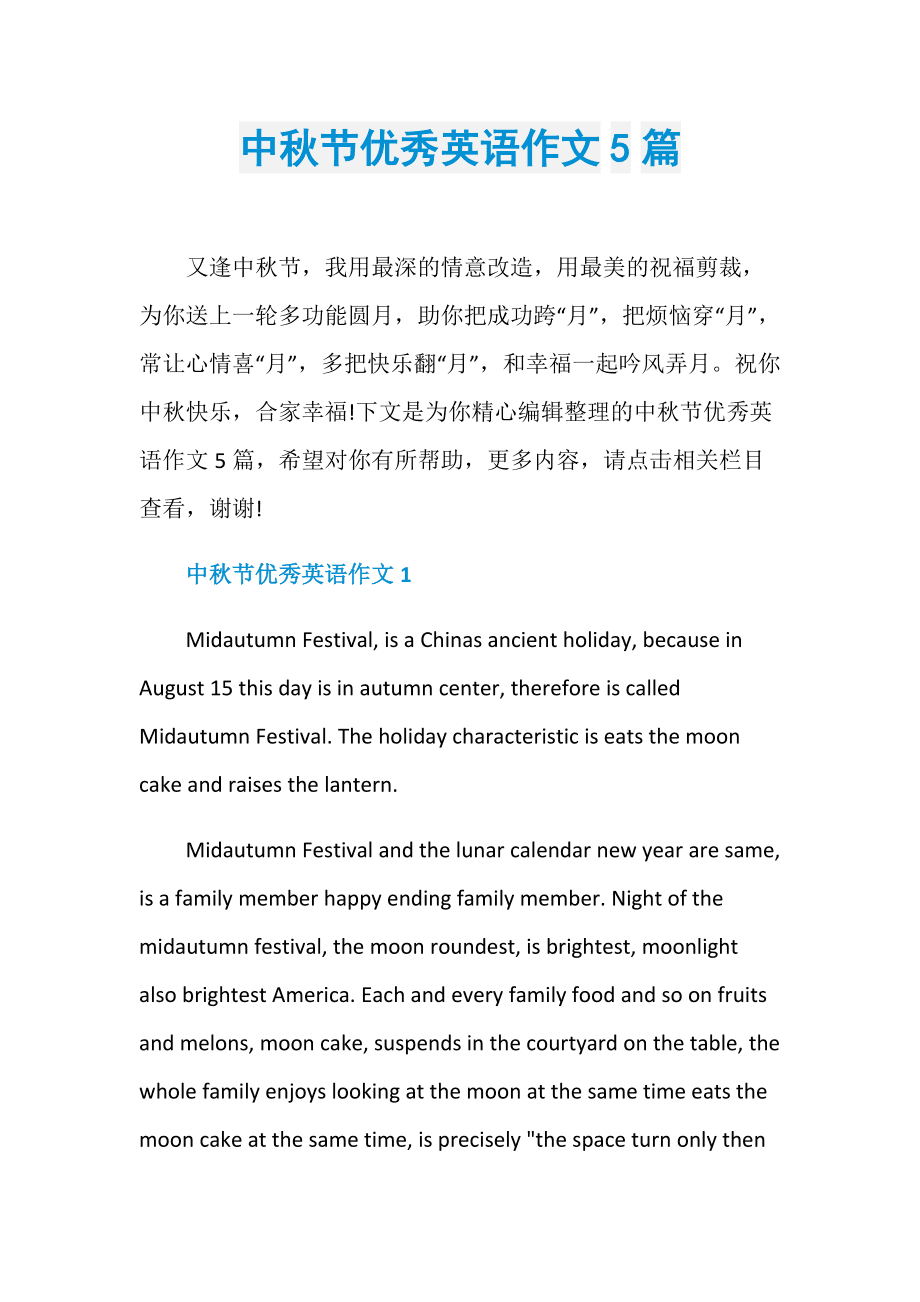 中秋节优秀英语作文5篇

又逢中秋节，我用最深的情意改造，用最美的祝福剪裁，为你送上一轮多功能圆月，助你把成功跨“月”，把烦恼穿“月”，常让心情喜“月”，多把快乐翻“月”，和幸福一起吟风弄月。祝你中秋快乐，合家幸福!下文是为你精心编辑整理的中秋节优秀英语作文5篇，希望对你有所帮助，更多内容，请点击相关栏目查看，谢谢!

中秋节优秀英语作文1

Midautumn Festival, is a Chinas ancient holiday, because in August 15 this day is in autumn center, therefore is called Midautumn Festival. The holiday characteristic is eats the moon cake and raises the lantern.

Midautumn Festival and the lunar calendar new year are same, is a family member happy ending family member. Night of the midautumn festival, the moon roundest, is brightest, moonlight also brightest America. Each and every family food and so on fruits and melons, moon cake, suspends in the courtyard on the table, the whole family enjoys looking at the moon at the same time eats the moon cake at the same time, is precisely "the space turn only then